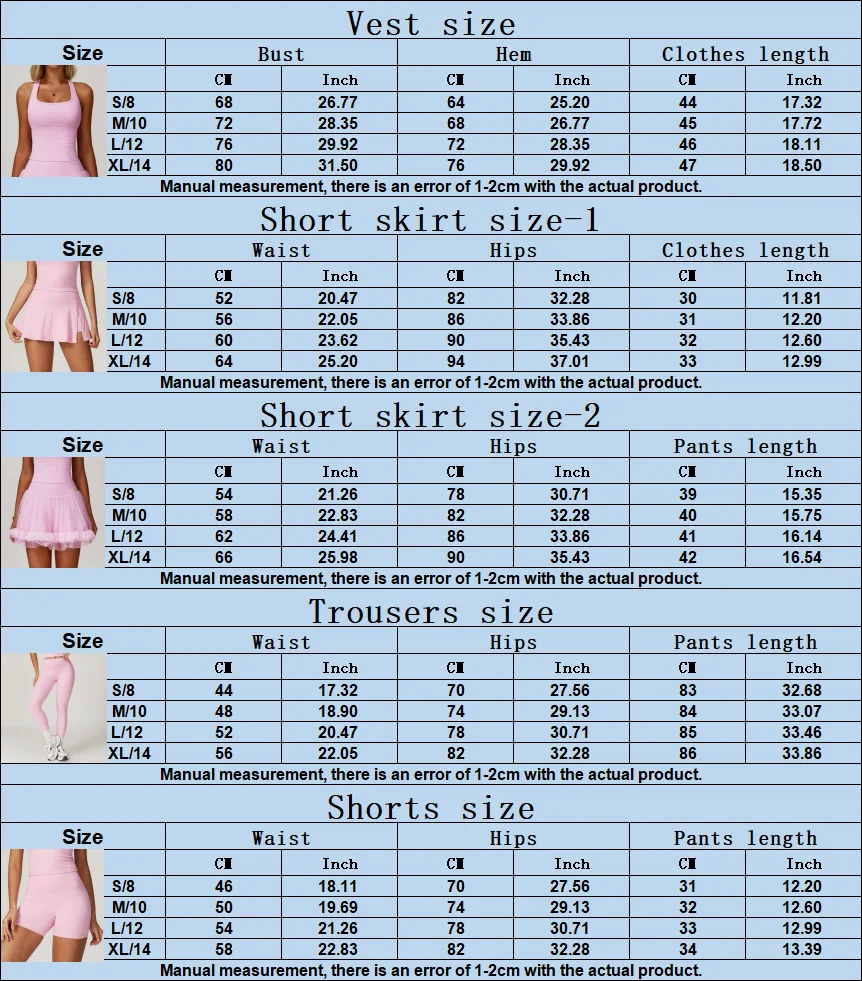 Vest size

| Size | Bust | | Hem | | Clothes length | |
|---|---|---|---|---|---|---|
| | CM | Inch | CM | Inch | CM | Inch |
| S/8 | 68 | 26.77 | 64 | 25.20 | 44 | 17.32 |
| M/10 | 72 | 28.35 | 68 | 26.77 | 45 | 17.72 |
| L/12 | 76 | 29.92 | 72 | 28.35 | 46 | 18.11 |
| XL/14 | 80 | 31.50 | 76 | 29.92 | 47 | 18.50 |

Manual measurement, there is an error of 1-2cm with the actual product.

Short skirt size-1

| Size | Waist | | Hips | | Clothes length | |
|---|---|---|---|---|---|---|
| | CM | Inch | CM | Inch | CM | Inch |
| S/8 | 52 | 20.47 | 82 | 32.28 | 30 | 11.81 |
| M/10 | 56 | 22.05 | 86 | 33.86 | 31 | 12.20 |
| L/12 | 60 | 23.62 | 90 | 35.43 | 32 | 12.60 |
| XL/14 | 64 | 25.20 | 94 | 37.01 | 33 | 12.99 |

Manual measurement, there is an error of 1-2cm with the actual product.

Short skirt size-2

| Size | Waist | | Hips | | Pants length | |
|---|---|---|---|---|---|---|
| | CM | Inch | CM | Inch | CM | Inch |
| S/8 | 54 | 21.26 | 78 | 30.71 | 39 | 15.35 |
| M/10 | 58 | 22.83 | 82 | 32.28 | 40 | 15.75 |
| L/12 | 62 | 24.41 | 86 | 33.86 | 41 | 16.14 |
| XL/14 | 66 | 25.98 | 90 | 35.43 | 42 | 16.54 |

Manual measurement, there is an error of 1-2cm with the actual product.

Trousers size

| Size | Waist | | Hips | | Pants length | |
|---|---|---|---|---|---|---|
| | CM | Inch | CM | Inch | CM | Inch |
| S/8 | 44 | 17.32 | 70 | 27.56 | 83 | 32.68 |
| M/10 | 48 | 18.90 | 74 | 29.13 | 84 | 33.07 |
| L/12 | 52 | 20.47 | 78 | 30.71 | 85 | 33.46 |
| XL/14 | 56 | 22.05 | 82 | 32.28 | 86 | 33.86 |

Manual measurement, there is an error of 1-2cm with the actual product.

Shorts size

| Size | Waist | | Hips | | Pants length | |
|---|---|---|---|---|---|---|
| | CM | Inch | CM | Inch | CM | Inch |
| S/8 | 46 | 18.11 | 70 | 27.56 | 31 | 12.20 |
| M/10 | 50 | 19.69 | 74 | 29.13 | 32 | 12.60 |
| L/12 | 54 | 21.26 | 78 | 30.71 | 33 | 12.99 |
| XL/14 | 58 | 22.83 | 82 | 32.28 | 34 | 13.39 |

Manual measurement, there is an error of 1-2cm with the actual product.